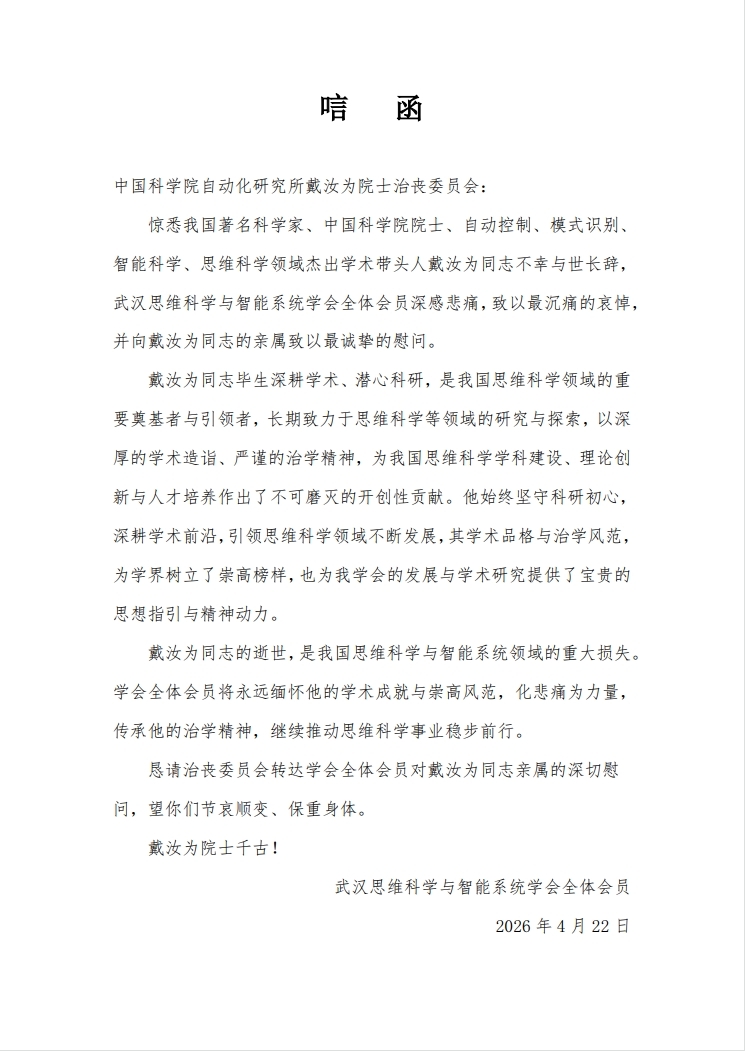 唁　函

中国科学院自动化研究所戴汝为院士治丧委员会：

惊悉我国著名科学家、中国科学院院士、自动控制、模式识别、智能科学、思维科学领域杰出学术带头人戴汝为同志不幸与世长辞，武汉思维科学与智能系统学会全体会员深感悲痛，致以最沉痛的哀悼，并向戴汝为同志的亲属致以最诚挚的慰问。

戴汝为同志毕生深耕学术、潜心科研，是我国思维科学领域的重要奠基者与引领者，长期致力于思维科学等领域的研究与探索，以深厚的学术造诣、严谨的治学精神，为我国思维科学学科建设、理论创新与人才培养作出了不可磨灭的开创性贡献。他始终坚守科研初心，深耕学术前沿，引领思维科学领域不断发展，其学术品格与治学风范，为学界树立了崇高榜样，也为我学会的发展与学术研究提供了宝贵的思想指引与精神动力。

戴汝为同志的逝世，是我国思维科学与智能系统领域的重大损失。学会全体会员将永远缅怀他的学术成就与崇高风范，化悲痛为力量，传承他的治学精神，继续推动思维科学事业稳步前行。

恳请治丧委员会转达学会全体会员对戴汝为同志亲属的深切慰问，望你们节哀顺变、保重身体。

戴汝为院士千古！

武汉思维科学与智能系统学会全体会员

2026 年 4 月 22 日